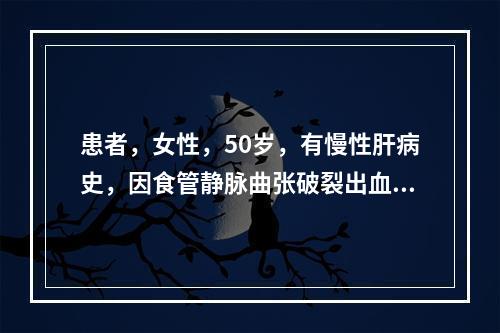 患者，女性，50岁，有慢性肝病史，因食管静脉曲张破裂出血...